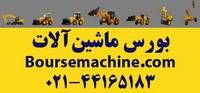 بورس ماشین آلات
Boursemachine.com
۰۲۱-۴۴۱۶۵۱۸۳